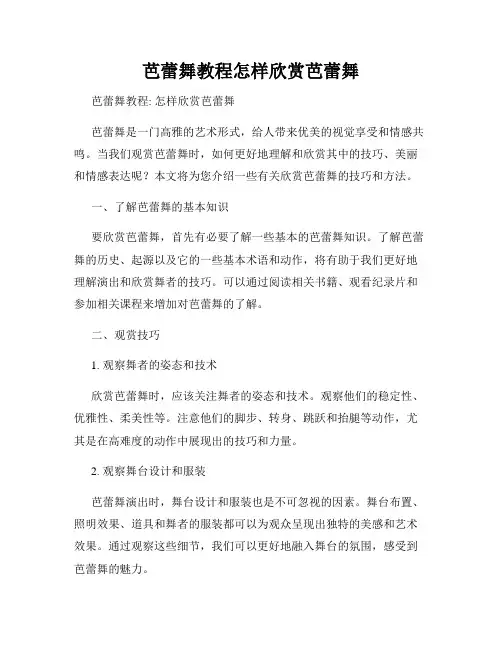 芭蕾舞教程怎样欣赏芭蕾舞

芭蕾舞教程: 怎样欣赏芭蕾舞

芭蕾舞是一门高雅的艺术形式，给人带来优美的视觉享受和情感共鸣。当我们观赏芭蕾舞时，如何更好地理解和欣赏其中的技巧、美丽和情感表达呢？本文将为您介绍一些有关欣赏芭蕾舞的技巧和方法。

一、了解芭蕾舞的基本知识

要欣赏芭蕾舞，首先有必要了解一些基本的芭蕾舞知识。了解芭蕾舞的历史、起源以及它的一些基本术语和动作，将有助于我们更好地理解演出和欣赏舞者的技巧。可以通过阅读相关书籍、观看纪录片和参加相关课程来增加对芭蕾舞的了解。

二、观赏技巧

1. 观察舞者的姿态和技术

欣赏芭蕾舞时，应该关注舞者的姿态和技术。观察他们的稳定性、优雅性、柔美性等。注意他们的脚步、转身、跳跃和抬腿等动作，尤其是在高难度的动作中展现出的技巧和力量。

2. 观察舞台设计和服装

芭蕾舞演出时，舞台设计和服装也是不可忽视的因素。舞台布置、照明效果、道具和舞者的服装都可以为观众呈现出独特的美感和艺术效果。通过观察这些细节，我们可以更好地融入舞台的氛围，感受到芭蕾舞的魅力。